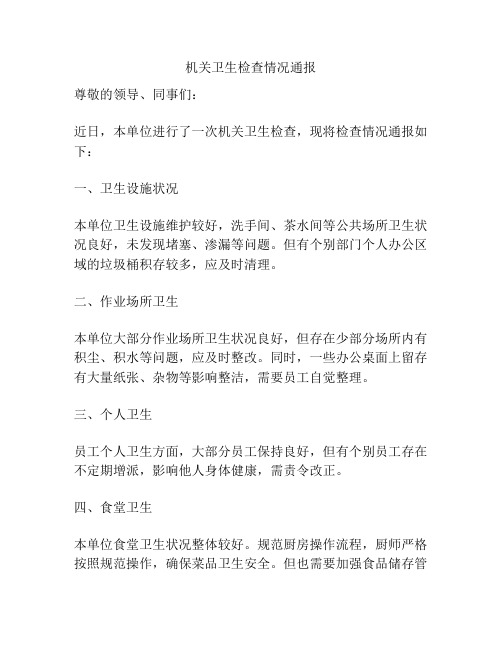 机关卫生检查情况通报

尊敬的领导、同事们：

近日，本单位进行了一次机关卫生检查，现将检查情况通报如下：

一、卫生设施状况

本单位卫生设施维护较好，洗手间、茶水间等公共场所卫生状况良好，未发现堵塞、渗漏等问题。但有个别部门个人办公区域的垃圾桶积存较多，应及时清理。

二、作业场所卫生

本单位大部分作业场所卫生状况良好，但存在少部分场所内有积尘、积水等问题，应及时整改。同时，一些办公桌面上留存有大量纸张、杂物等影响整洁，需要员工自觉整理。

三、个人卫生

员工个人卫生方面，大部分员工保持良好，但有个别员工存在不定期增派，影响他人身体健康，需责令改正。

四、食堂卫生

本单位食堂卫生状况整体较好。规范厨房操作流程，厨师严格按照规范操作，确保菜品卫生安全。但也需要加强食品储存管